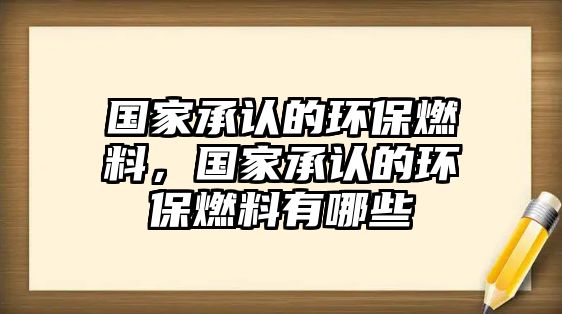 国家承认的环保燃料，国家承认的环保燃料有哪些